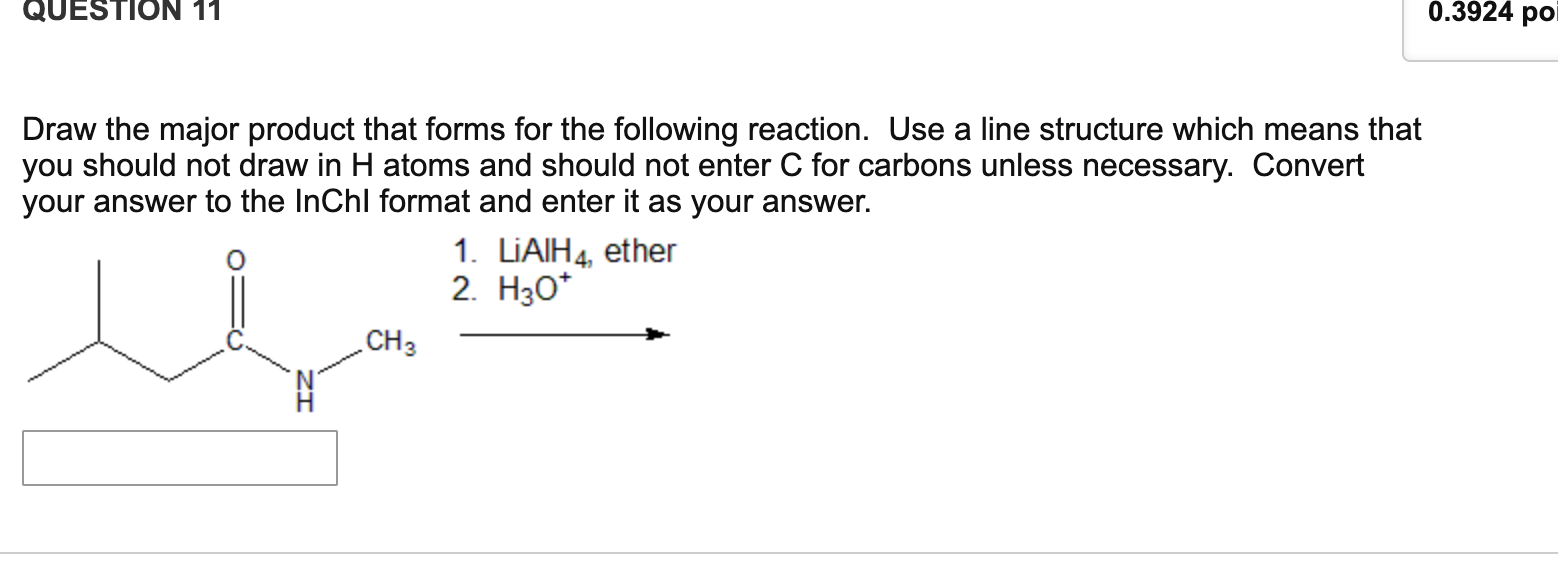 QUESTION 11

0.3924 poi

Draw the major product that forms for the following reaction. Use a line structure which means that you should not draw in H atoms and should not enter C for carbons unless necessary. Convert your answer to the InChI format and enter it as your answer.

O
C
N
H
$CH_3$

1. $LiAlH_4$, ether
2. $H_3O^+$